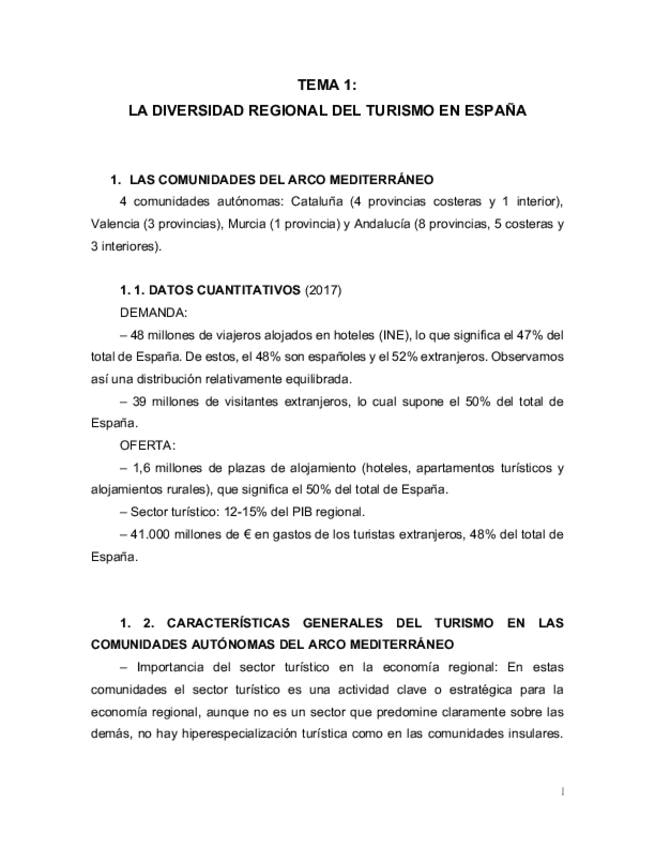 TEMA 1:
LA DIVERSIDAD REGIONAL DEL TURISMO EN ESPAÑA

1. LAS COMUNIDADES DEL ARCO MEDITERRÁNEO

4 comunidades autónomas: Cataluña (4 provincias costeras y 1 interior), Valencia (3 provincias), Murcia (1 provincia) y Andalucía (8 provincias, 5 costeras y 3 interiores).

1. 1. DATOS CUANTITATIVOS (2017)

DEMANDA:

– 48 millones de viajeros alojados en hoteles (INE), lo que significa el 47% del total de España. De estos, el 48% son españoles y el 52% extranjeros. Observamos así una distribución relativamente equilibrada.

– 39 millones de visitantes extranjeros, lo cual supone el 50% del total de España.

OFERTA:

– 1,6 millones de plazas de alojamiento (hoteles, apartamentos turísticos y alojamientos rurales), que significa el 50% del total de España.

– Sector turístico: 12-15% del PIB regional.

– 41.000 millones de € en gastos de los turistas extranjeros, 48% del total de España.

1. 2. CARACTERÍSTICAS GENERALES DEL TURISMO EN LAS COMUNIDADES AUTÓNOMAS DEL ARCO MEDITERRÁNEO

– Importancia del sector turístico en la economía regional: En estas comunidades el sector turístico es una actividad clave o estratégica para la economía regional, aunque no es un sector que predomine claramente sobre las demás, no hay hiperespecialización turística como en las comunidades insulares.

1